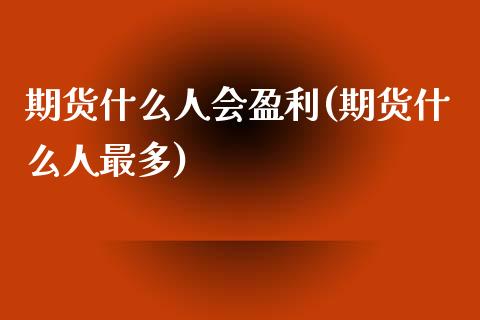 期货什么人会盈利(期货什么人最多)